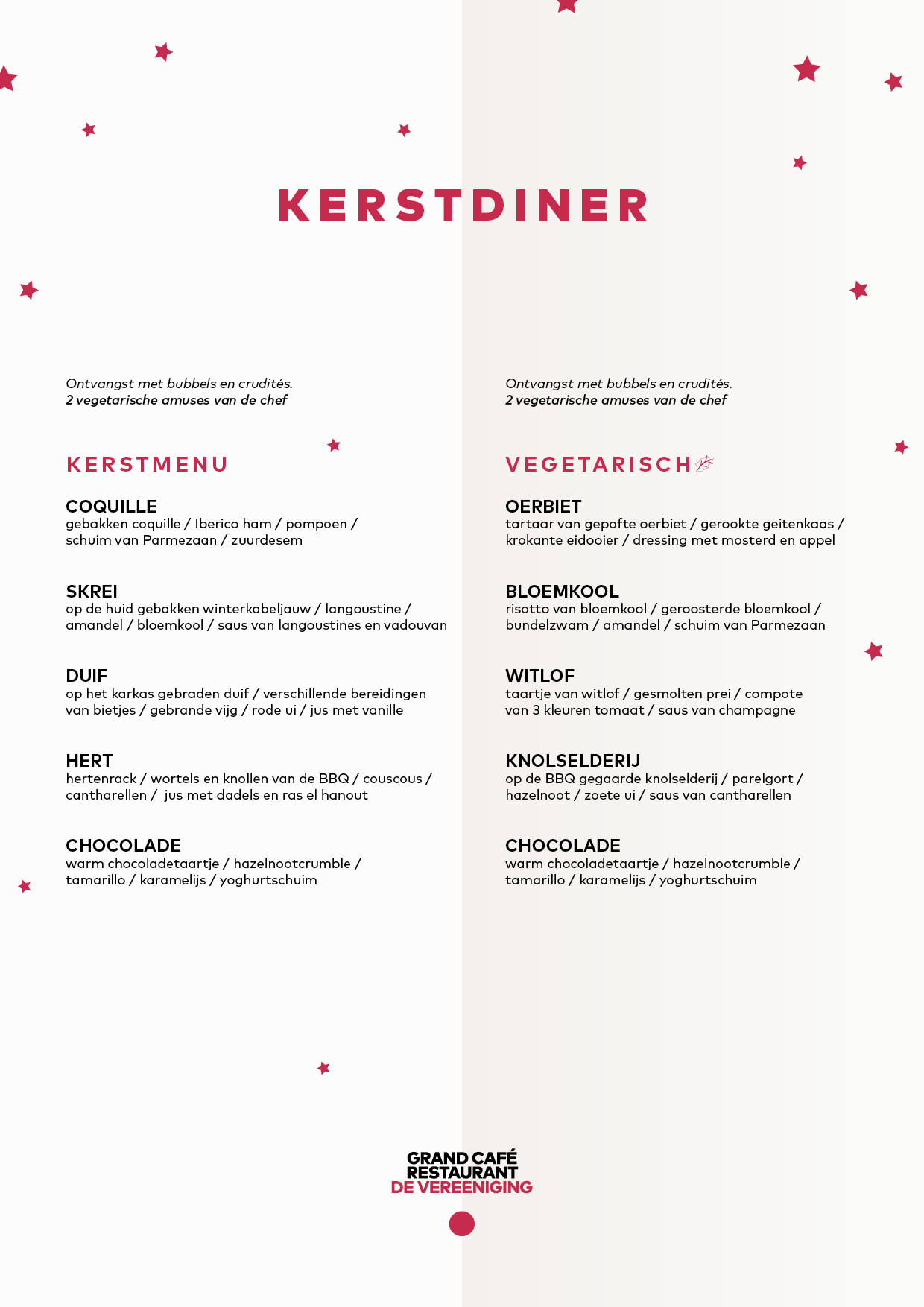 KERSTDINER

Ontvangst met bubbels en crudités.
2 vegetarische amuses van de chef

KERSTMENU

COQUILLE
gebakken coquille / Iberico ham / pompoen / schuim van Parmezaan / zuurdesem

SKREI
op de huid gebakken winterkabeljauw / langoustine / amandel / bloemkool / saus van langoustines en vadouvan

DUIF
op het karkas gebraden duif / verschillende bereidingen van bietjes / gebrande vijg / rode ui / jus met vanille

HERT
hertenrack / wortels en knollen van de BBQ / couscous / cantharellen / jus met dadels en ras el hanout

CHOCOLADE
warm chocoladetaartje / hazelnootcrumble / tamarillo / karamelijs / yoghurtschuim

Ontvangst met bubbels en crudités.
2 vegetarische amuses van de chef

VEGETARISCH

OERBIET
tartaar van gepofte oerbiet / gerookte geitenkaas / krokante eidooier / dressing met mosterd en appel

BLOEMKOOL
risotto van bloemkool / geroosterde bloemkool / bundelzwam / amandel / schuim van Parmezaan

WITLOF
taartje van witlof / gesmolten prei / compote van 3 kleuren tomaat / saus van champagne

KNOLSELDERIJ
op de BBQ gegaarde knolselderij / parelgort / hazelnoot / zoete ui / saus van cantharellen

CHOCOLADE
warm chocoladetaartje / hazelnootcrumble / tamarillo / karamelijs / yoghurtschuim

GRAND CAFÉ
RESTAURANT
DE VEREENIGING